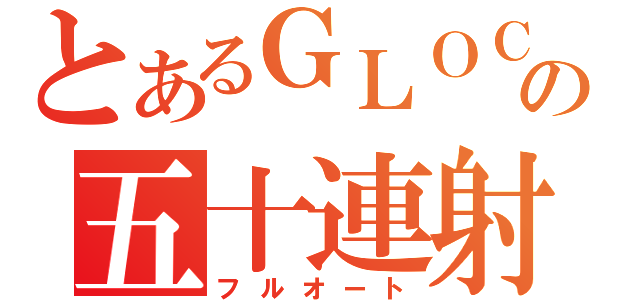 とあるＧＬＯＣの
五十連射
フルオート